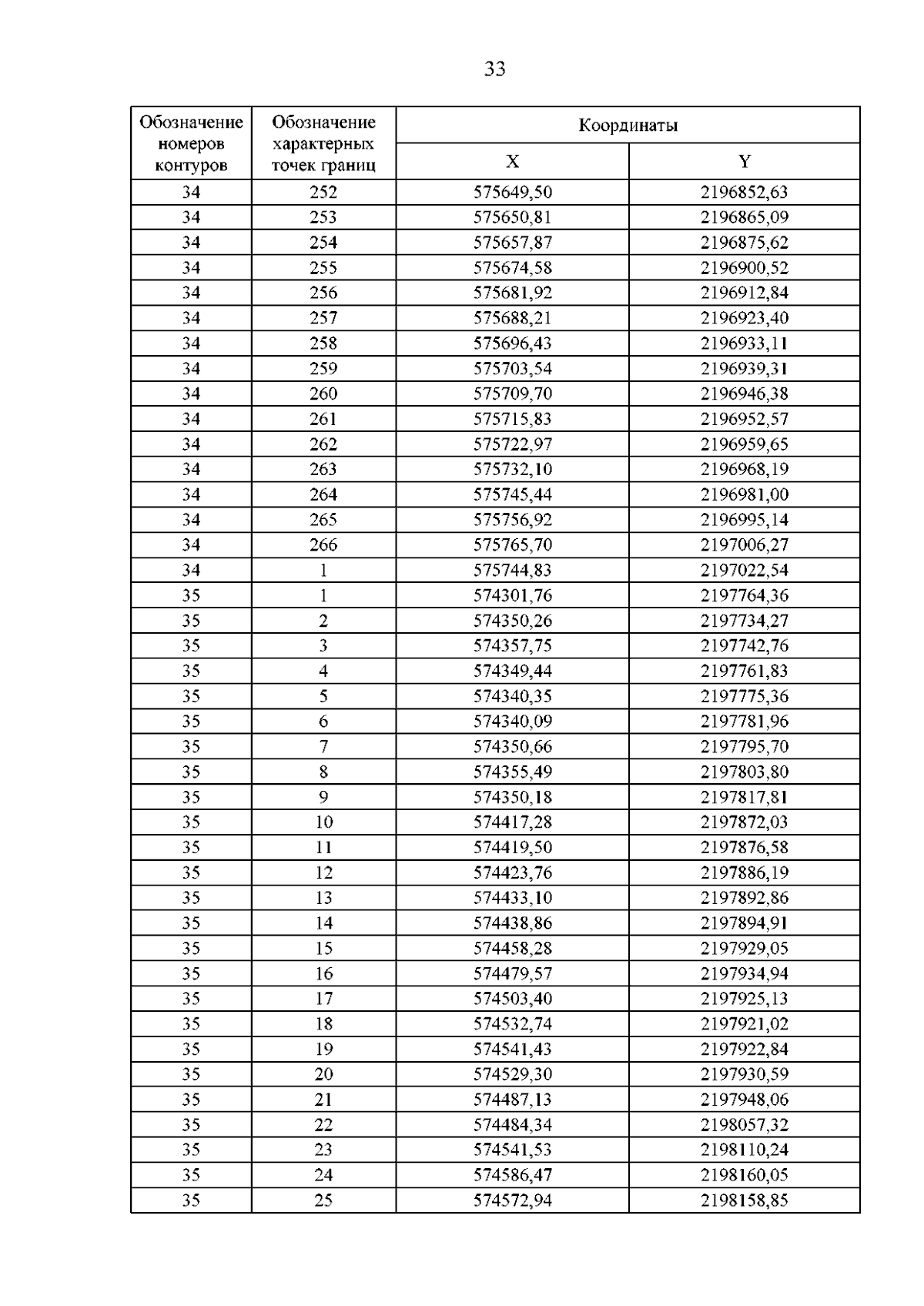 33

| Обозначение номеров контуров | Обозначение характерных точек границ | Координаты X | Координаты Y |
|---|---|---|---|
| 34 | 252 | 575649,50 | 2196852,63 |
| 34 | 253 | 575650,81 | 2196865,09 |
| 34 | 254 | 575657,87 | 2196875,62 |
| 34 | 255 | 575674,58 | 2196900,52 |
| 34 | 256 | 575681,92 | 2196912,84 |
| 34 | 257 | 575688,21 | 2196923,40 |
| 34 | 258 | 575696,43 | 2196933,11 |
| 34 | 259 | 575703,54 | 2196939,31 |
| 34 | 260 | 575709,70 | 2196946,38 |
| 34 | 261 | 575715,83 | 2196952,57 |
| 34 | 262 | 575722,97 | 2196959,65 |
| 34 | 263 | 575732,10 | 2196968,19 |
| 34 | 264 | 575745,44 | 2196981,00 |
| 34 | 265 | 575756,92 | 2196995,14 |
| 34 | 266 | 575765,70 | 2197006,27 |
| 34 | 1 | 575744,83 | 2197022,54 |
| 35 | 1 | 574301,76 | 2197764,36 |
| 35 | 2 | 574350,26 | 2197734,27 |
| 35 | 3 | 574357,75 | 2197742,76 |
| 35 | 4 | 574349,44 | 2197761,83 |
| 35 | 5 | 574340,35 | 2197775,36 |
| 35 | 6 | 574340,09 | 2197781,96 |
| 35 | 7 | 574350,66 | 2197795,70 |
| 35 | 8 | 574355,49 | 2197803,80 |
| 35 | 9 | 574350,18 | 2197817,81 |
| 35 | 10 | 574417,28 | 2197872,03 |
| 35 | 11 | 574419,50 | 2197876,58 |
| 35 | 12 | 574423,76 | 2197886,19 |
| 35 | 13 | 574433,10 | 2197892,86 |
| 35 | 14 | 574438,86 | 2197894,91 |
| 35 | 15 | 574458,28 | 2197929,05 |
| 35 | 16 | 574479,57 | 2197934,94 |
| 35 | 17 | 574503,40 | 2197925,13 |
| 35 | 18 | 574532,74 | 2197921,02 |
| 35 | 19 | 574541,43 | 2197922,84 |
| 35 | 20 | 574529,30 | 2197930,59 |
| 35 | 21 | 574487,13 | 2197948,06 |
| 35 | 22 | 574484,34 | 2198057,32 |
| 35 | 23 | 574541,53 | 2198110,24 |
| 35 | 24 | 574586,47 | 2198160,05 |
| 35 | 25 | 574572,94 | 2198158,85 |